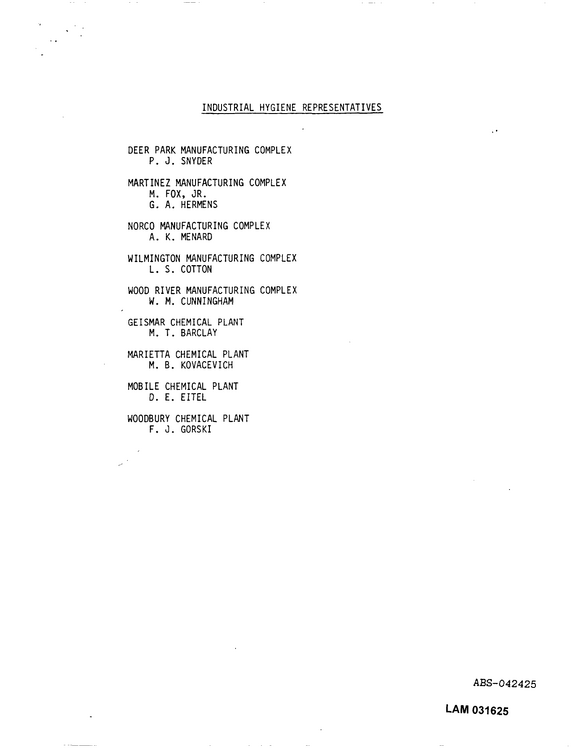 INDUSTRIAL HYGIENE REPRESENTATIVES

DEER PARK MANUFACTURING COMPLEX
P. J. SNYDER

MARTINEZ MANUFACTURING COMPLEX
M. FOX, JR.
G. A. HERMENS

NORCO MANUFACTURING COMPLEX
A. K. MENARD

WILMINGTON MANUFACTURING COMPLEX
L. S. COTTON

WOOD RIVER MANUFACTURING COMPLEX
W. M. CUNNINGHAM

GEISMAR CHEMICAL PLANT
M. T. BARCLAY

MARIETTA CHEMICAL PLANT
M. B. KOVACEVICH

MOBILE CHEMICAL PLANT
D. E. EITEL

WOODBURY CHEMICAL PLANT
F. J. GORSKI

ABS-042425

LAM 031625